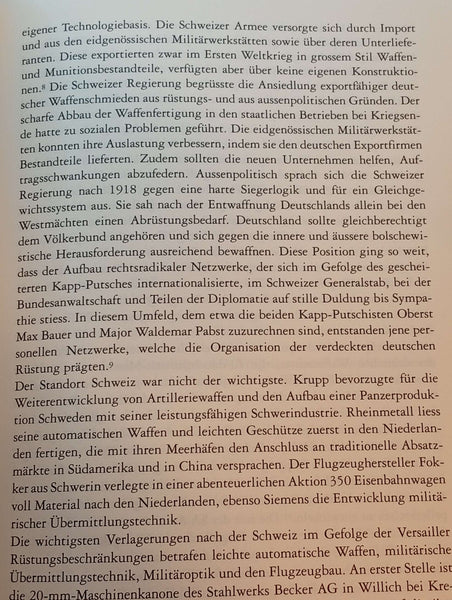 eigener Technologiebasis. Die Schweizer Armee versorgte sich durch Import und aus den eidgenössischen Militärwerkstätten sowie über deren Unterlieferanten. Diese exportierten zwar im Ersten Weltkrieg in grossem Stil Waffen- und Munitionsbestandteile, verfügten aber über keine eigenen Konstruktionen.$^8$ Die Schweizer Regierung begrüsste die Ansiedlung exportfähiger deutscher Waffenschmieden aus rüstungs- und aus aussenpolitischen Gründen. Der scharfe Abbau der Waffenfertigung in den staatlichen Betrieben bei Kriegsende hatte zu sozialen Problemen geführt. Die eidgenössischen Militärwerkstätten konnten ihre Auslastung verbessern, indem sie den deutschen Exportfirmen Bestandteile lieferten. Zudem sollten die neuen Unternehmen helfen, Auftragsschwankungen abzufedern. Aussenpolitisch sprach sich die Schweizer Regierung nach 1918 gegen eine harte Siegerlogik und für ein Gleichgewichtssystem aus. Sie sah nach der Entwaffnung Deutschlands allein bei den Westmächten einen Abrüstungsbedarf. Deutschland sollte gleichberechtigt dem Völkerbund angehören und sich gegen die innere und äussere bolschewistische Herausforderung ausreichend bewaffnen. Diese Position ging so weit, dass der Aufbau rechtsradikaler Netzwerke, der sich im Gefolge des gescheiterten Kapp-Putsches internationalisierte, im Schweizer Generalstab, bei der Bundesanwaltschaft und Teilen der Diplomatie auf stille Duldung bis Sympathie stiess. In diesem Umfeld, dem etwa die beiden Kapp-Putschisten Oberst Max Bauer und Major Waldemar Pabst zuzurechnen sind, entstanden jene personellen Netzwerke, welche die Organisation der verdeckten deutschen Rüstung prägten.$^9$
Der Standort Schweiz war nicht der wichtigste. Krupp bevorzugte für die Weiterentwicklung von Artilleriewaffen und den Aufbau einer Panzerproduktion Schweden mit seiner leistungsfähigen Schwerindustrie. Rheinmetall liess seine automatischen Waffen und leichten Geschütze zuerst in den Niederlanden fertigen, die mit ihren Meerhäfen den Anschluss an traditionelle Absatzmärkte in Südamerika und in China versprachen. Der Flugzeughersteller Fokker aus Schwerin verlegte in einer abenteuerlichen Aktion 350 Eisenbahnwagen voll Material nach den Niederlanden, ebenso Siemens die Entwicklung militärischer Übermittlungstechnik.
Die wichtigsten Verlagerungen nach der Schweiz im Gefolge der Versailler Rüstungsbeschränkungen betrafen leichte automatische Waffen, militärische Übermittlungstechnik, Militäroptik und den Flugzeugbau. An erster Stelle ist die 20-mm-Maschinenkanone des Stahlwerks Becker AG in Willich bei Kre-